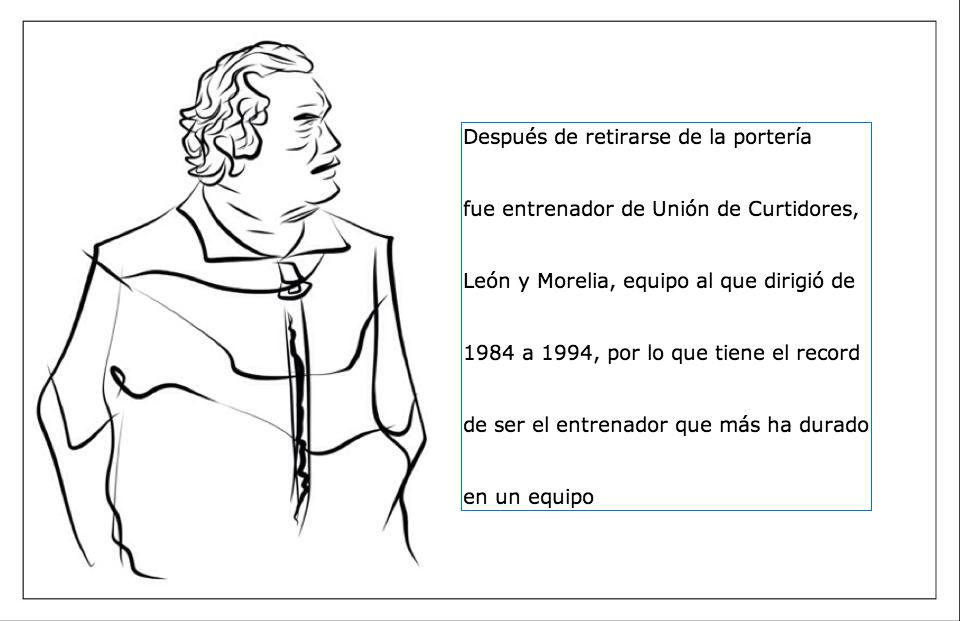 Después de retirarse de la portería fue entrenador de Unión de Curtidores, León y Morelia, equipo al que dirigió de 1984 a 1994, por lo que tiene el record de ser el entrenador que más ha durado en un equipo